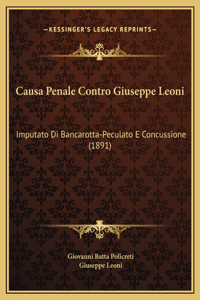 —KESSINGER'S LEGACY REPRINTS—

Causa Penale Contro Giuseppe Leoni

Imputato Di Bancarotta-Peculato E Concussione (1891)

Giovanni Batta Policreti
Giuseppe Leoni